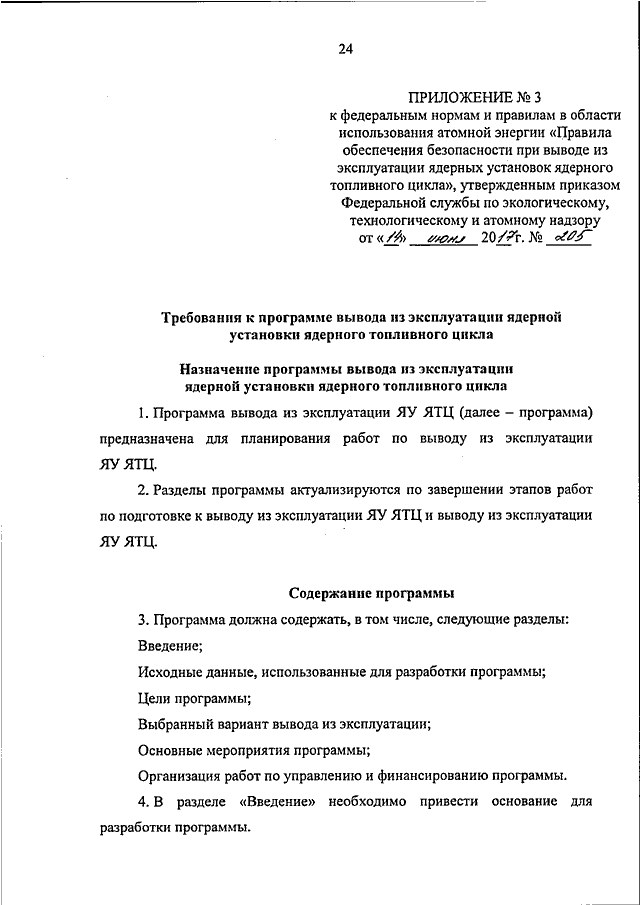 24

ПРИЛОЖЕНИЕ № 3
к федеральным нормам и правилам в области использования атомной энергии «Правила обеспечения безопасности при выводе из эксплуатации ядерных установок ядерного топливного цикла», утвержденным приказом Федеральной службы по экологическому, технологическому и атомному надзору
от «14» июня 2017 г. № 205

Требования к программе вывода из эксплуатации ядерной установки ядерного топливного цикла

Назначение программы вывода из эксплуатации ядерной установки ядерного топливного цикла

1. Программа вывода из эксплуатации ЯУ ЯТЦ (далее – программа) предназначена для планирования работ по выводу из эксплуатации ЯУ ЯТЦ.

2. Разделы программы актуализируются по завершении этапов работ по подготовке к выводу из эксплуатации ЯУ ЯТЦ и выводу из эксплуатации ЯУ ЯТЦ.

Содержание программы

3. Программа должна содержать, в том числе, следующие разделы:

Введение;

Исходные данные, использованные для разработки программы;

Цели программы;

Выбранный вариант вывода из эксплуатации;

Основные мероприятия программы;

Организация работ по управлению и финансированию программы.

4. В разделе «Введение» необходимо привести основание для разработки программы.